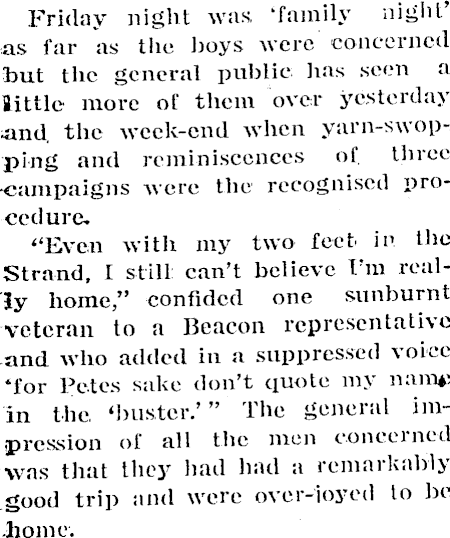 Friday night was 'family night' as far as the boys were concerned but the general public has seen a little more of them over yesterday and the week-end when yarn-swopping and reminiscences of three campaigns were the recognised procedure.

"Even with my two feet in the Strand, I still can't believe I'm really home," confided one sunburnt veteran to a Beacon representative and who added in a suppressed voice 'for Petes sake don't quote my name in the 'buster.'" The general impression of all the men concerned was that they had had a remarkably good trip and were over-joyed to be home.